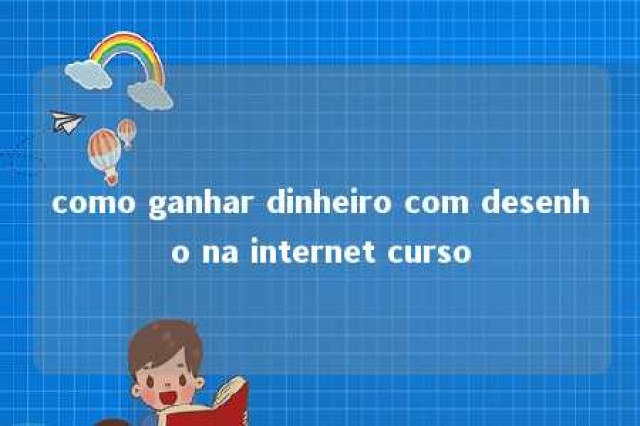 como ganhar dinheiro com desenho na internet curso